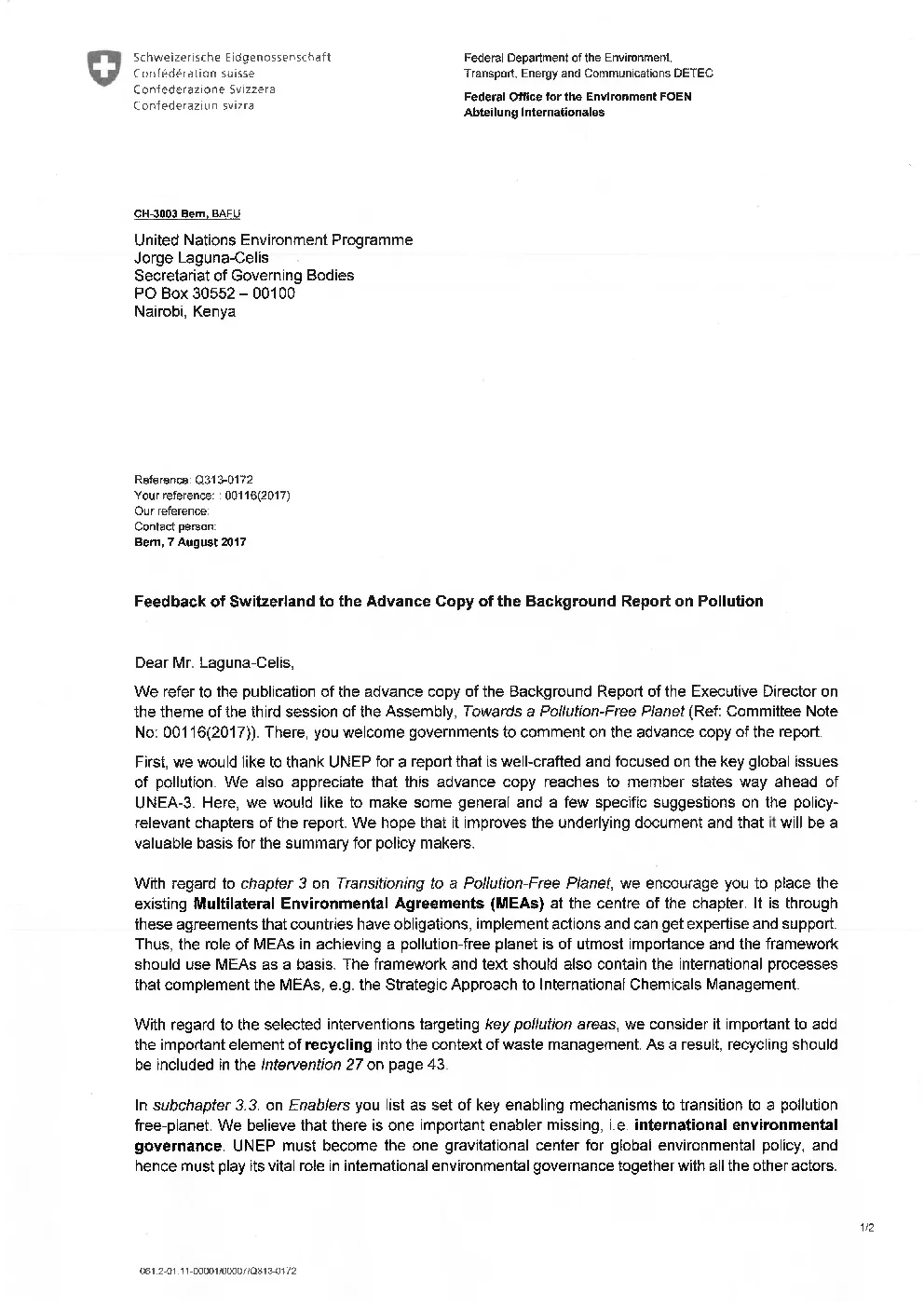 Schweizerische Eidgenossenschaft
Confédération suisse
Confederazione Svizzera
Confederaziun svizra

Federal Department of the Environment, Transport, Energy and Communications DETEC

Federal Office for the Environment FOEN
Abteilung Internationales

CH-3003 Bern, BAFU

United Nations Environment Programme
Jorge Laguna-Celis
Secretariat of Governing Bodies
PO Box 30552 – 00100
Nairobi, Kenya

Reference: Q313-0172
Your reference: : 00116(2017)
Our reference:
Contact person:
Bern, 7 August 2017

Feedback of Switzerland to the Advance Copy of the Background Report on Pollution

Dear Mr. Laguna-Celis,

We refer to the publication of the advance copy of the Background Report of the Executive Director on the theme of the third session of the Assembly, Towards a Pollution-Free Planet (Ref: Committee Note No: 00116(2017)). There, you welcome governments to comment on the advance copy of the report.

First, we would like to thank UNEP for a report that is well-crafted and focused on the key global issues of pollution. We also appreciate that this advance copy reaches to member states way ahead of UNEA-3. Here, we would like to make some general and a few specific suggestions on the policy-relevant chapters of the report. We hope that it improves the underlying document and that it will be a valuable basis for the summary for policy makers.

With regard to chapter 3 on Transitioning to a Pollution-Free Planet, we encourage you to place the existing Multilateral Environmental Agreements (MEAs) at the centre of the chapter. It is through these agreements that countries have obligations, implement actions and can get expertise and support. Thus, the role of MEAs in achieving a pollution-free planet is of utmost importance and the framework should use MEAs as a basis. The framework and text should also contain the international processes that complement the MEAs, e.g. the Strategic Approach to International Chemicals Management.

With regard to the selected interventions targeting key pollution areas, we consider it important to add the important element of recycling into the context of waste management. As a result, recycling should be included in the Intervention 27 on page 43.

In subchapter 3.3. on Enablers you list as set of key enabling mechanisms to transition to a pollution free-planet. We believe that there is one important enabler missing, i.e. international environmental governance. UNEP must become the one gravitational center for global environmental policy, and hence must play its vital role in international environmental governance together with all the other actors.

1/2

061.2-01.11-00001/00007/Q313-0172